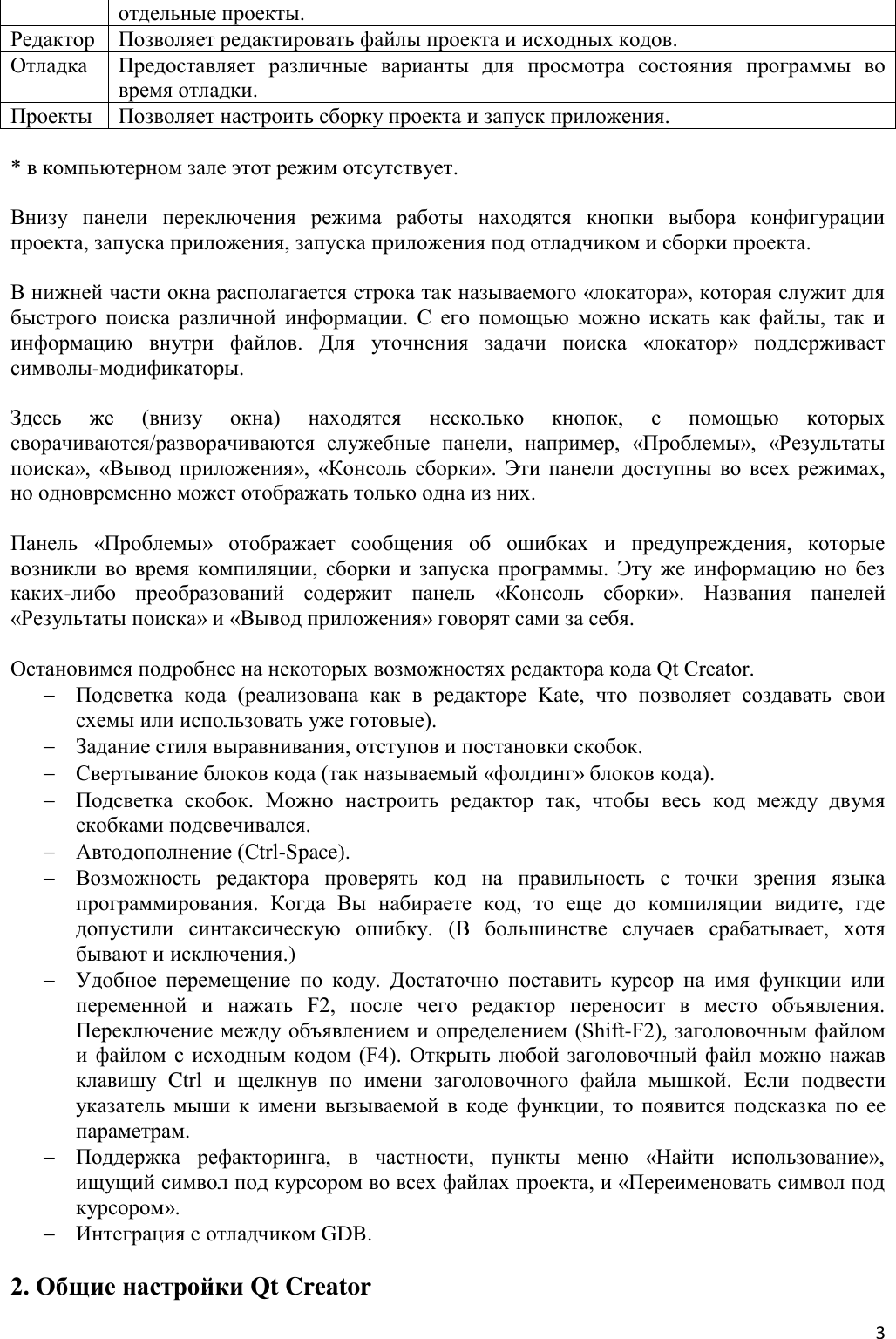 | | отдельные проекты. |
|---|---|
| Редактор | Позволяет редактировать файлы проекта и исходных кодов. |
| Отладка | Предоставляет различные варианты для просмотра состояния программы во время отладки. |
| Проекты | Позволяет настроить сборку проекта и запуск приложения. |

* в компьютерном зале этот режим отсутствует.

Внизу панели переключения режима работы находятся кнопки выбора конфигурации проекта, запуска приложения, запуска приложения под отладчиком и сборки проекта.

В нижней части окна располагается строка так называемого «локатора», которая служит для быстрого поиска различной информации. С его помощью можно искать как файлы, так и информацию внутри файлов. Для уточнения задачи поиска «локатор» поддерживает символы-модификаторы.

Здесь же (внизу окна) находятся несколько кнопок, с помощью которых сворачиваются/разворачиваются служебные панели, например, «Проблемы», «Результаты поиска», «Вывод приложения», «Консоль сборки». Эти панели доступны во всех режимах, но одновременно может отображать только одна из них.

Панель «Проблемы» отображает сообщения об ошибках и предупреждения, которые возникли во время компиляции, сборки и запуска программы. Эту же информацию но без каких-либо преобразований содержит панель «Консоль сборки». Названия панелей «Результаты поиска» и «Вывод приложения» говорят сами за себя.

Остановимся подробнее на некоторых возможностях редактора кода Qt Creator.
– Подсветка кода (реализована как в редакторе Kate, что позволяет создавать свои схемы или использовать уже готовые).
– Задание стиля выравнивания, отступов и постановки скобок.
– Свертывание блоков кода (так называемый «фолдинг» блоков кода).
– Подсветка скобок. Можно настроить редактор так, чтобы весь код между двумя скобками подсвечивался.
– Автодополнение (Ctrl-Space).
– Возможность редактора проверять код на правильность с точки зрения языка программирования. Когда Вы набираете код, то еще до компиляции видите, где допустили синтаксическую ошибку. (В большинстве случаев срабатывает, хотя бывают и исключения.)
– Удобное перемещение по коду. Достаточно поставить курсор на имя функции или переменной и нажать F2, после чего редактор переносит в место объявления. Переключение между объявлением и определением (Shift-F2), заголовочным файлом и файлом с исходным кодом (F4). Открыть любой заголовочный файл можно нажав клавишу Ctrl и щелкнув по имени заголовочного файла мышкой. Если подвести указатель мыши к имени вызываемой в коде функции, то появится подсказка по ее параметрам.
– Поддержка рефакторинга, в частности, пункты меню «Найти использование», ищущий символ под курсором во всех файлах проекта, и «Переименовать символ под курсором».
– Интеграция с отладчиком GDB.

2. Общие настройки Qt Creator

3